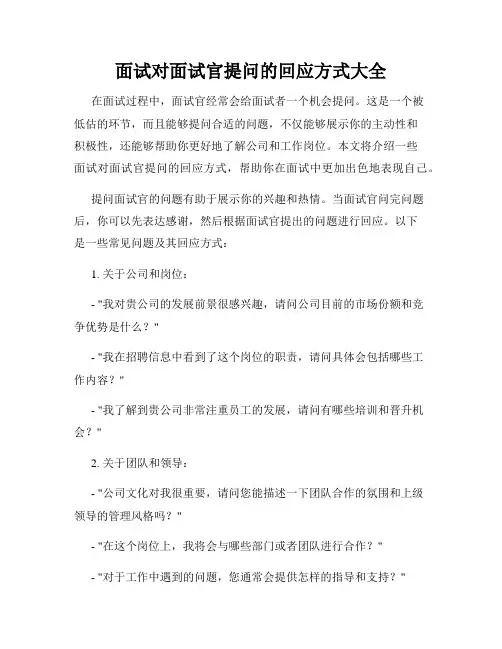 面试对面试官提问的回应方式大全

在面试过程中，面试官经常会给面试者一个机会提问。这是一个被低估的环节，而且能够提问合适的问题，不仅能够展示你的主动性和积极性，还能够帮助你更好地了解公司和工作岗位。本文将介绍一些面试对面试官提问的回应方式，帮助你在面试中更加出色地表现自己。

提问面试官的问题有助于展示你的兴趣和热情。当面试官问完问题后，你可以先表达感谢，然后根据面试官提出的问题进行回应。以下是一些常见问题及其回应方式：

1. 关于公司和岗位：

- "我对贵公司的发展前景很感兴趣，请问公司目前的市场份额和竞争优势是什么？"

- "我在招聘信息中看到了这个岗位的职责，请问具体会包括哪些工作内容？"

- "我了解到贵公司非常注重员工的发展，请问有哪些培训和晋升机会？"

2. 关于团队和领导：

- "公司文化对我很重要，请问您能描述一下团队合作的氛围和上级领导的管理风格吗？"

- "在这个岗位上，我将会与哪些部门或者团队进行合作？"

- "对于工作中遇到的问题，您通常会提供怎样的指导和支持？"